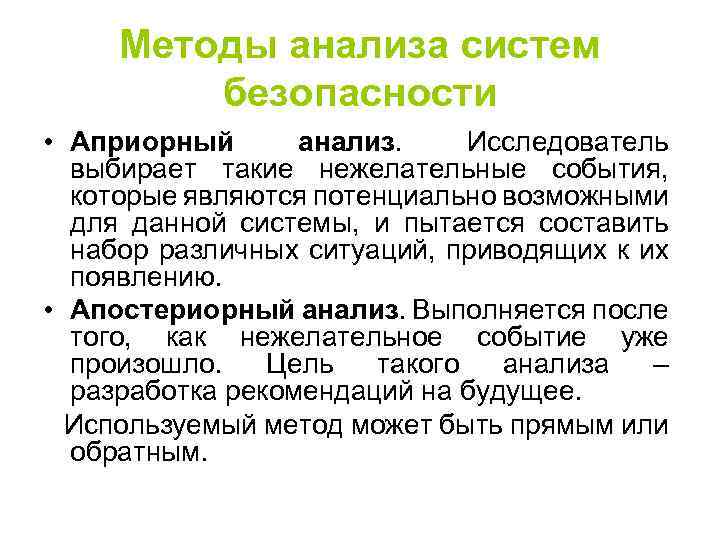 Методы анализа систем безопасности

• Априорный анализ. Исследователь выбирает такие нежелательные события, которые являются потенциально возможными для данной системы, и пытается составить набор различных ситуаций, приводящих к их появлению.

• Апостериорный анализ. Выполняется после того, как нежелательное событие уже произошло. Цель такого анализа – разработка рекомендаций на будущее.

Используемый метод может быть прямым или обратным.